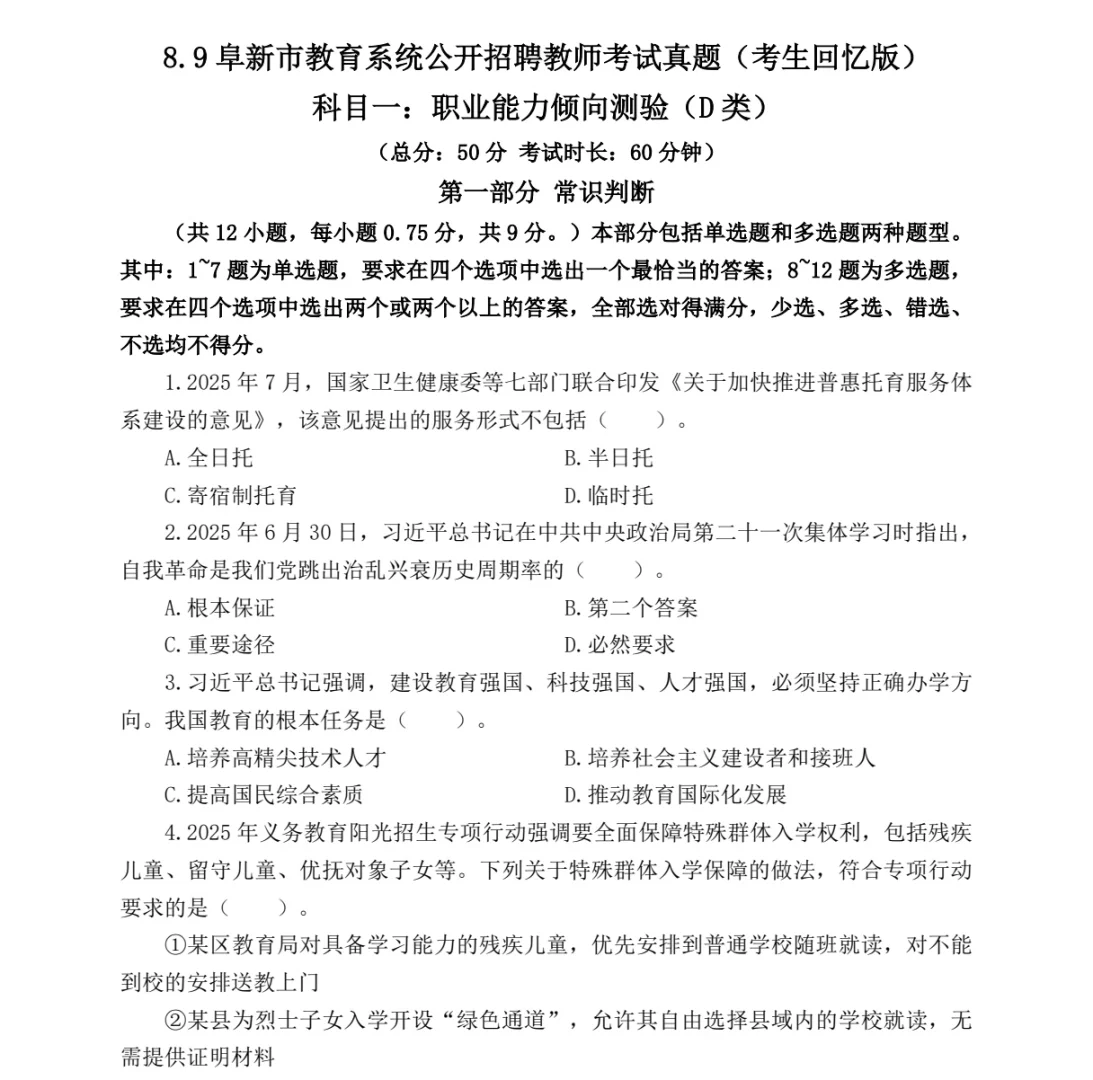 8.9 阜新市教育系统公开招聘教师考试真题（考生回忆版）
科目一：职业能力倾向测验（D 类）
（总分：50 分 考试时长：60 分钟）
第一部分 常识判断

（共 12 小题，每小题 0.75 分，共 9 分。）本部分包括单选题和多选题两种题型。其中：1~7 题为单选题，要求在四个选项中选出一个最恰当的答案；8~12 题为多选题，要求在四个选项中选出两个或两个以上的答案，全部选对得满分，少选、多选、错选、不选均不得分。

1.2025 年 7 月，国家卫生健康委等七部门联合印发《关于加快推进普惠托育服务体系建设的意见》，该意见提出的服务形式不包括（　　）。
A.全日托
B.半日托
C.寄宿制托育
D.临时托

2.2025 年 6 月 30 日，习近平总书记在中共中央政治局第二十一次集体学习时指出，自我革命是我们党跳出治乱兴衰历史周期率的（　　）。
A.根本保证
B.第二个答案
C.重要途径
D.必然要求

3.习近平总书记强调，建设教育强国、科技强国、人才强国，必须坚持正确办学方向。我国教育的根本任务是（　　）。
A.培养高精尖技术人才
B.培养社会主义建设者和接班人
C.提高国民综合素质
D.推动教育国际化发展

4.2025 年义务教育阳光招生专项行动强调要全面保障特殊群体入学权利，包括残疾儿童、留守儿童、优抚对象子女等。下列关于特殊群体入学保障的做法，符合专项行动要求的是（　　）。

①某区教育局对具备学习能力的残疾儿童，优先安排到普通学校随班就读，对不能到校的安排送教上门

②某县为烈士子女入学开设“绿色通道”，允许其自由选择县域内的学校就读，无需提供证明材料